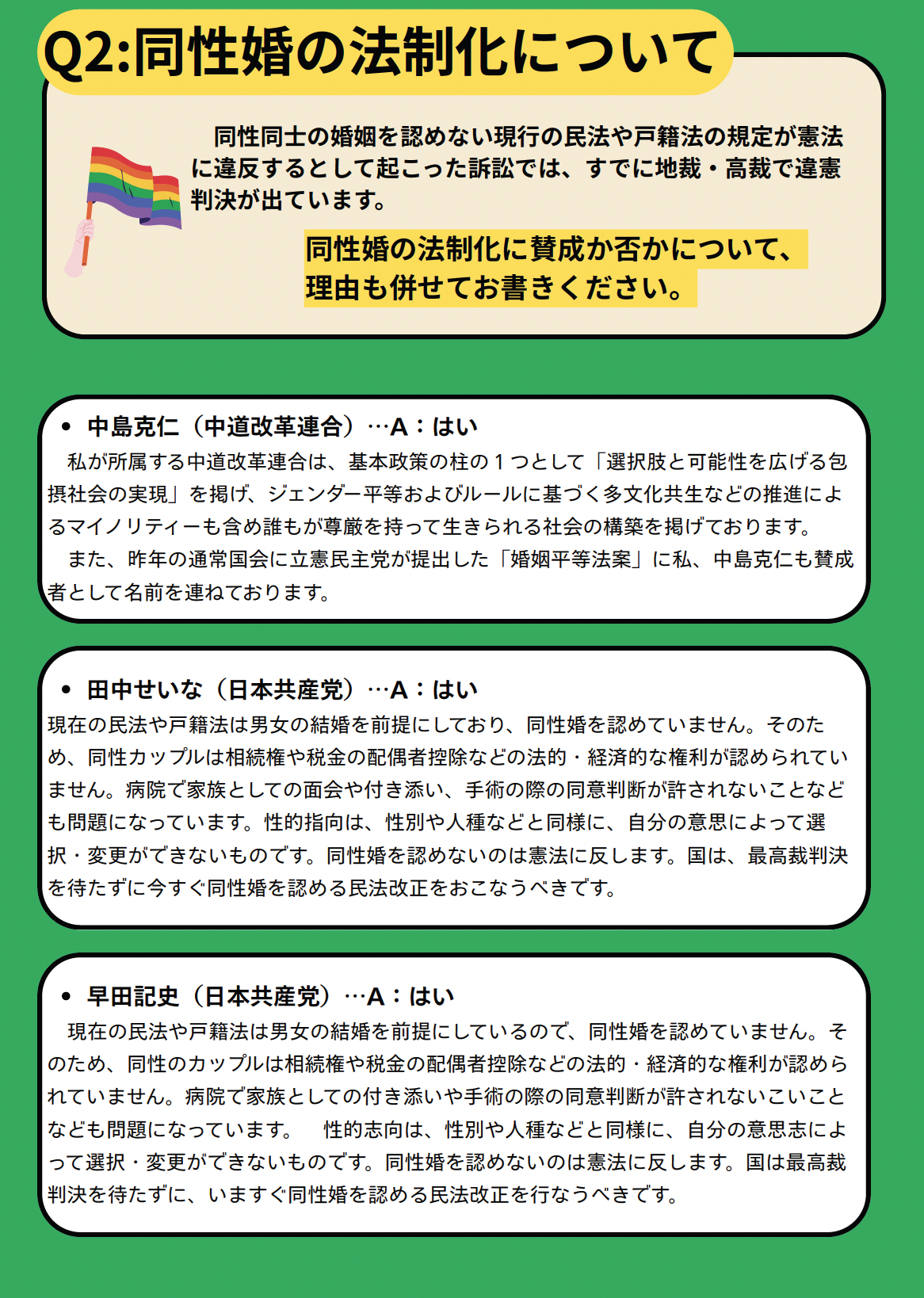 Q2:同性婚の法制化について

同性同士の婚姻を認めない現行の民法や戸籍法の規定が憲法に違反するとして起こった訴訟では、すでに地裁・高裁で違憲判決が出ています。

同性婚の法制化に賛成か否かについて、理由も併せてお書きください。

• 中島克仁（中道改革連合）…A：はい

私が所属する中道改革連合は、基本政策の柱の１つとして「選択肢と可能性を広げる包摂社会の実現」を掲げ、ジェンダー平等およびルールに基づく多文化共生などの推進によるマイノリティーも含め誰もが尊厳を持って生きられる社会の構築を掲げております。

また、昨年の通常国会に立憲民主党が提出した「婚姻平等法案」に私、中島克仁も賛成者として名前を連ねております。

• 田中せいな（日本共産党）…A：はい

現在の民法や戸籍法は男女の結婚を前提にしており、同性婚を認めていません。そのため、同性カップルは相続権や税金の配偶者控除などの法的・経済的な権利が認められていません。病院で家族としての面会や付き添い、手術の際の同意判断が許されないことなども問題になっています。性的指向は、性別や人種などと同様に、自分の意思によって選択・変更ができないものです。同性婚を認めないのは憲法に反します。国は、最高裁判決を待たずに今すぐ同性婚を認める民法改正をおこなうべきです。

• 早田記史（日本共産党）…A：はい

現在の民法や戸籍法は男女の結婚を前提にしているので、同性婚を認めていません。そのため、同性のカップルは相続権や税金の配偶者控除などの法的・経済的な権利が認められていません。病院で家族としての付き添いや手術の際の同意判断が許されないこいことなども問題になっています。　性的志向は、性別や人種などと同様に、自分の意思志によって選択・変更ができないものです。同性婚を認めないのは憲法に反します。国は最高裁判決を待たずに、いますぐ同性婚を認める民法改正を行なうべきです。